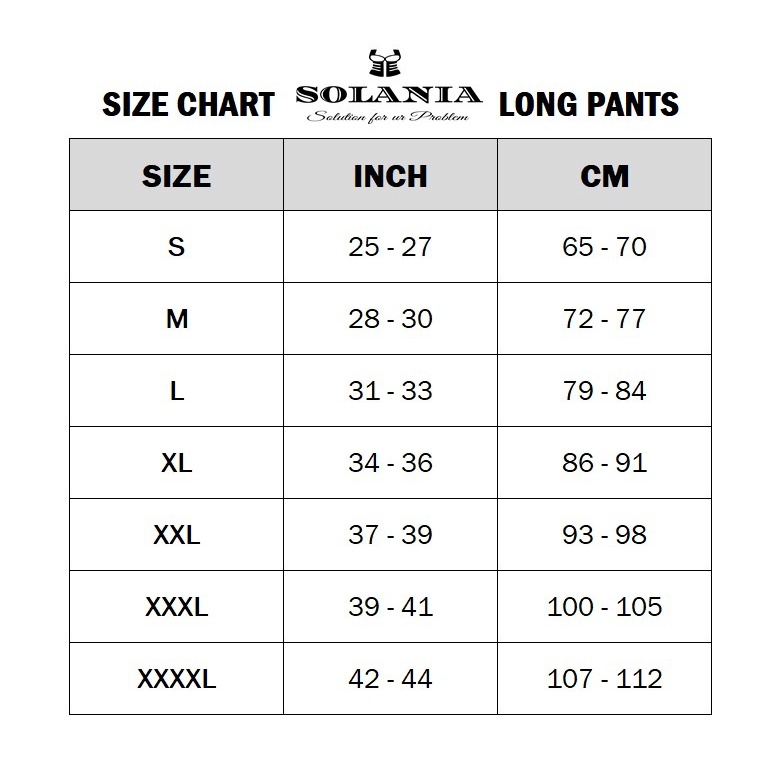 SIZE CHART SOLANIA Solution for ur Problem LONG PANTS

| SIZE | INCH | CM |
|---|---|---|
| S | 25 - 27 | 65 - 70 |
| M | 28 - 30 | 72 - 77 |
| L | 31 - 33 | 79 - 84 |
| XL | 34 - 36 | 86 - 91 |
| XXL | 37 - 39 | 93 - 98 |
| XXXL | 39 - 41 | 100 - 105 |
| XXXXL | 42 - 44 | 107 - 112 |